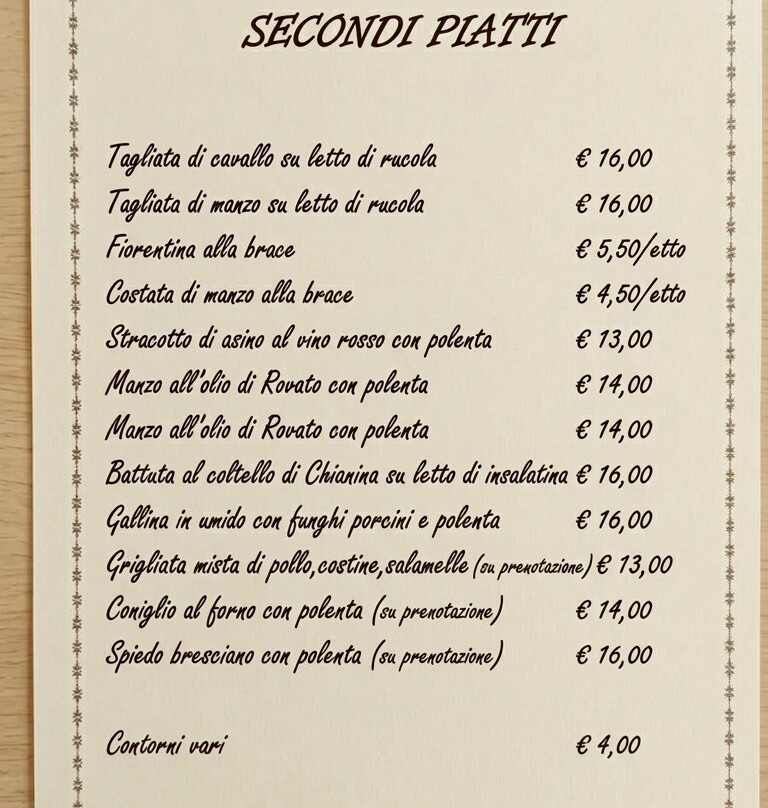 SECONDI PIATTI

Tagliata di cavallo su letto di rucola € 16,00
Tagliata di manzo su letto di rucola € 16,00
Fiorentina alla brace € 5,50/etto
Costata di manzo alla brace € 4,50/etto
Stracotto di asino al vino rosso con polenta € 13,00
Manzo all'olio di Rovato con polenta € 14,00
Manzo all'olio di Rovato con polenta € 14,00
Battuta al coltello di Chianina su letto di insalatina € 16,00
Gallina in umido con funghi porcini e polenta € 16,00
Grigliata mista di pollo,costine,salamelle (su prenotazione) € 13,00
Coniglio al forno con polenta (su prenotazione) € 14,00
Spiedo bresciano con polenta (su prenotazione) € 16,00

Contorni vari € 4,00